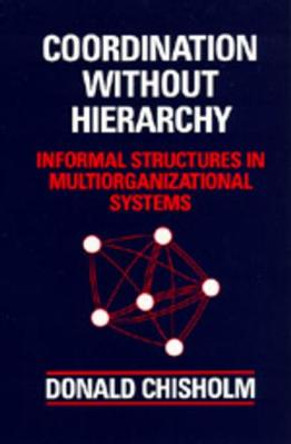 COORDINATION WITHOUT HIERARCHY

INFORMAL STRUCTURES IN MULTIORGANIZATIONAL SYSTEMS

DONALD CHISHOLM